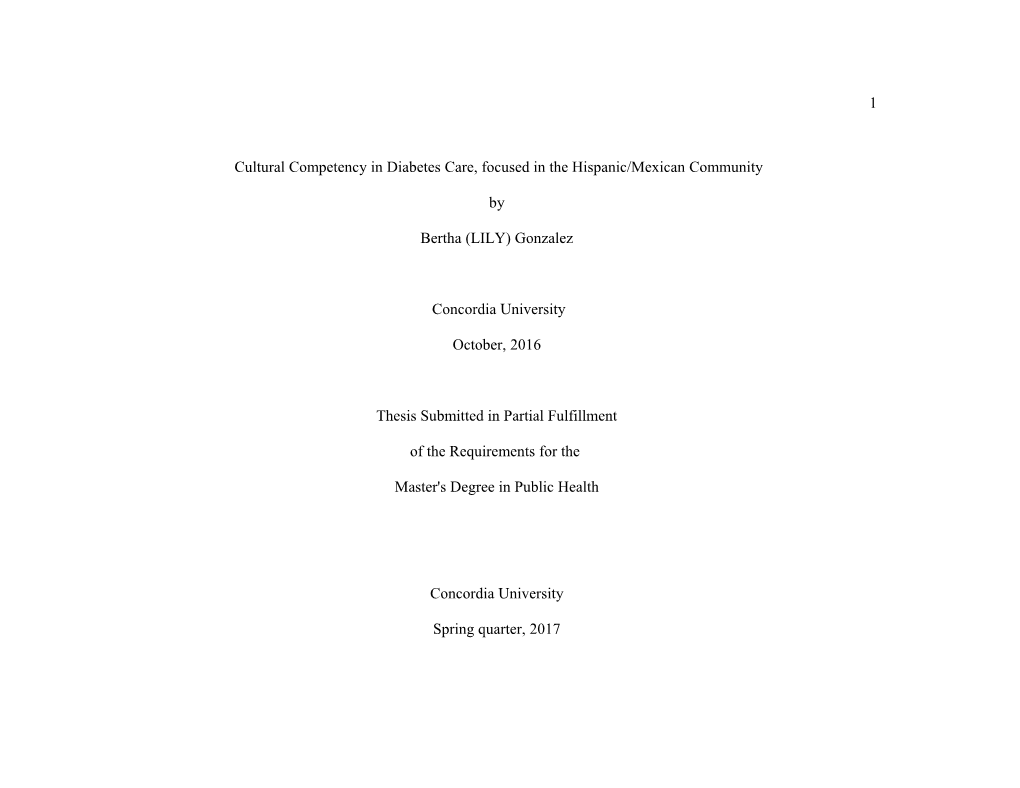 1

Cultural Competency in Diabetes Care, focused in the Hispanic/Mexican Community

by

Bertha (LILY) Gonzalez

Concordia University

October, 2016

Thesis Submitted in Partial Fulfillment

of the Requirements for the

Master's Degree in Public Health

Concordia University

Spring quarter, 2017